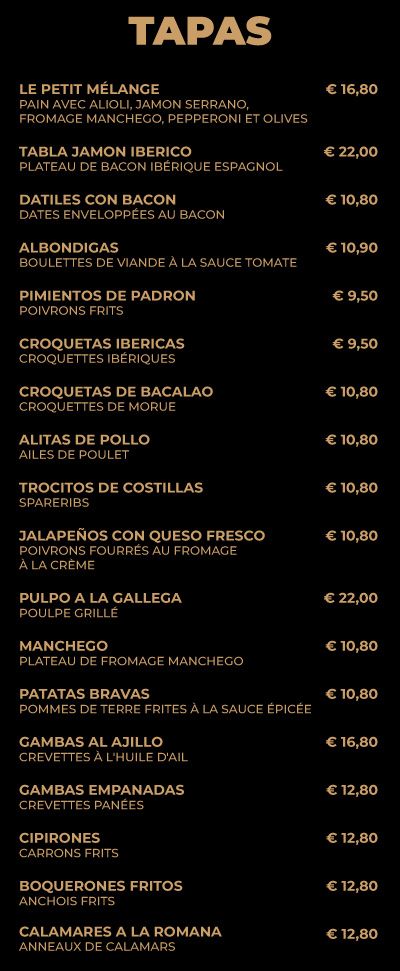 TAPAS

LE PETIT MÉLANGE
€ 16,80
PAIN AVEC ALIOLI, JAMON SERRANO, FROMAGE MANCHEGO, PEPPERONI ET OLIVES

TABLA JAMON IBERICO
€ 22,00
PLATEAU DE BACON IBÉRIQUE ESPAGNOL

DATILES CON BACON
€ 10,80
DATES ENVELOPPÉES AU BACON

ALBONDIGAS
€ 10,90
BOULETTES DE VIANDE À LA SAUCE TOMATE

PIMIENTOS DE PADRON
€ 9,50
POIVRONS FRITS

CROQUETAS IBERICAS
€ 9,50
CROQUETTES IBÉRIQUES

CROQUETAS DE BACALAO
€ 10,80
CROQUETTES DE MORUE

ALITAS DE POLLO
€ 10,80
AILES DE POULET

TROCITOS DE COSTILLAS
€ 10,80
SPARERIBS

JALAPEÑOS CON QUESO FRESCO
€ 10,80
POIVRONS FOURRÉS AU FROMAGE À LA CRÈME

PULPO A LA GALLEGA
€ 22,00
POULPE GRILLÉ

MANCHEGO
€ 10,80
PLATEAU DE FROMAGE MANCHEGO

PATATAS BRAVAS
€ 10,80
POMMES DE TERRE FRITES À LA SAUCE ÉPICÉE

GAMBAS AL AJILLO
€ 16,80
CREVETTES À L'HUILE D'AIL

GAMBAS EMPANADAS
€ 12,80
CREVETTES PANÉES

CIPIRONES
€ 12,80
CARRONS FRITS

BOQUERONES FRITOS
€ 12,80
ANCHOIS FRITS

CALAMARES A LA ROMANA
€ 12,80
ANNEAUX DE CALAMARS